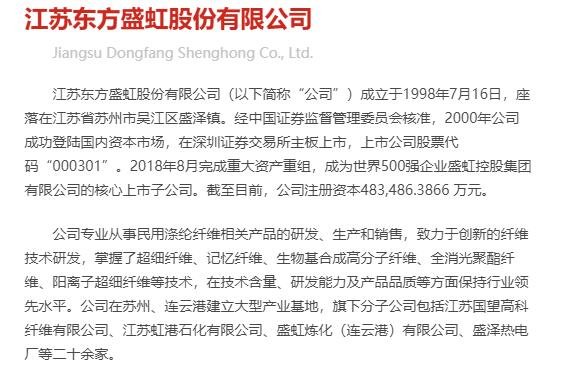 江苏东方盛虹股份有限公司

Jiangsu Dongfang Shenghong Co., Ltd.

江苏东方盛虹股份有限公司（以下简称“公司”）成立于1998年7月16日，座落在江苏省苏州市吴江区盛泽镇。经中国证券监督管理委员会核准，2000年公司成功登陆国内资本市场，在深圳证券交易所主板上市，上市公司股票代码“000301”。2018年8月完成重大资产重组，成为世界500强企业盛虹控股集团有限公司的核心上市子公司。截至目前，公司注册资本483,486.3866 万元。

公司专业从事民用涤纶纤维相关产品的研发、生产和销售，致力于创新的纤维技术研发，掌握了超细纤维、记忆纤维、生物基合成高分子纤维、全消光聚酯纤维、阳离子超细纤维等技术，在技术含量、研发能力及产品品质等方面保持行业领先水平。公司在苏州、连云港建立大型产业基地，旗下分子公司包括江苏国望高科纤维有限公司、江苏虹港石化有限公司、盛虹炼化（连云港）有限公司、盛泽热电厂等二十余家。